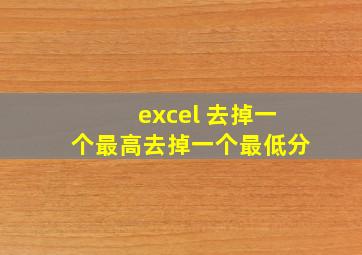 excel 去掉一个最高去掉一个最低分